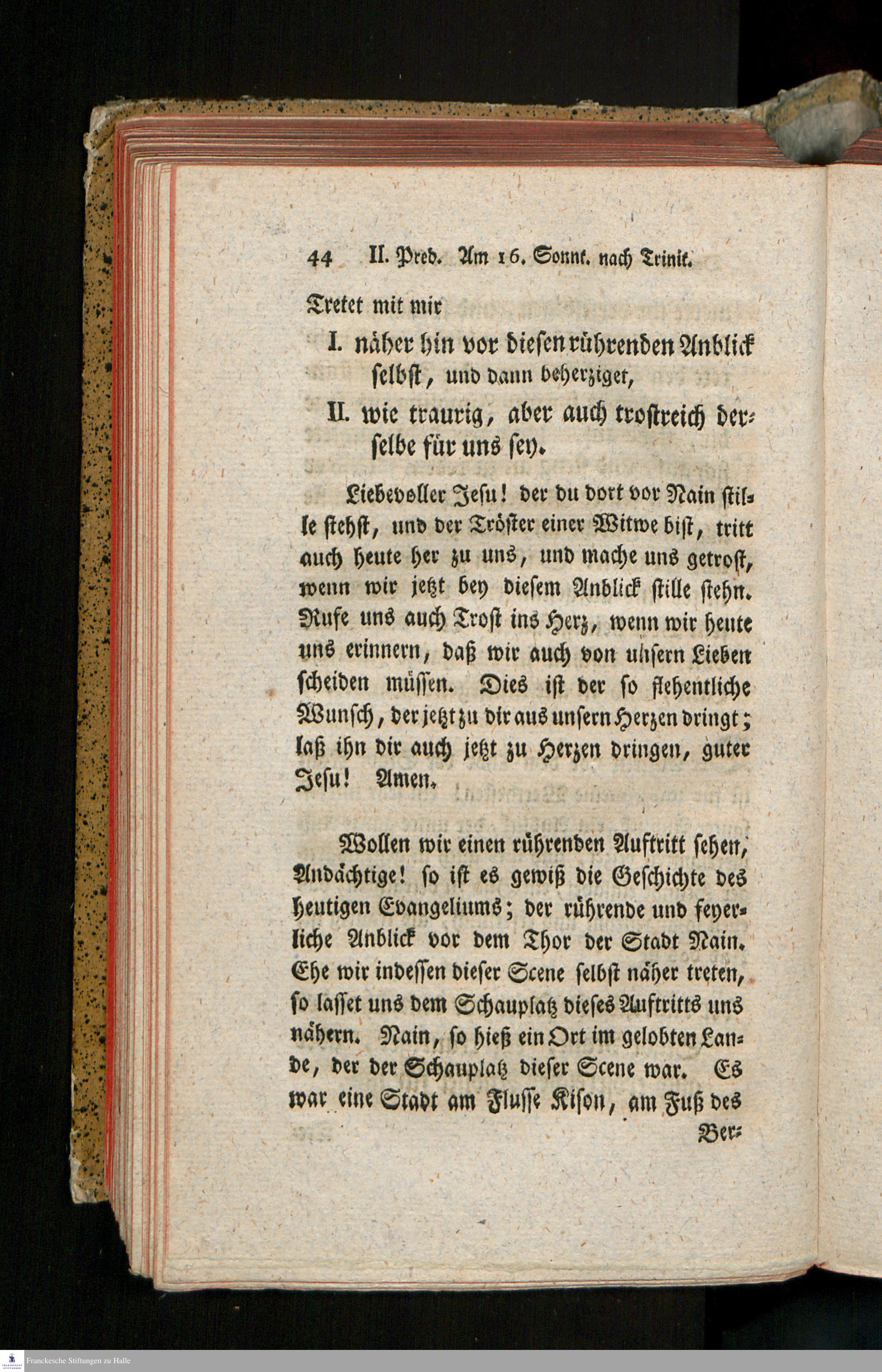 44 II. Pred. Am 16. Sonnt. nach Trinit.

Tretet mit mir

I. näher hin vor diesen rührenden Anblick selbst, und dann beherziget,

II. wie traurig, aber auch trostreich derselbe für uns sey.

Liebevoller Jesu! der du dort vor Nain stille stehst, und der Tröster einer Witwe bist, tritt auch heute her zu uns, und mache uns getrost, wenn wir jetzt bey diesem Anblick stille stehn. Rufe uns auch Trost ins Herz, wenn wir heute uns erinnern, daß wir auch von unsern Lieben scheiden müssen. Dies ist der so flehentliche Wunsch, der jetzt zu dir aus unsern Herzen dringt; laß ihn dir auch jetzt zu Herzen dringen, guter Jesu! Amen.

Wollen wir einen rührenden Auftritt sehen, Andächtige! so ist es gewiß die Geschichte des heutigen Evangeliums; der rührende und feyerliche Anblick vor dem Thor der Stadt Nain. Ehe wir indessen dieser Scene selbst näher treten, so lasset uns dem Schauplatz dieses Auftritts uns nähern. Nain, so hieß ein Ort im gelobten Lande, der der Schauplatz dieser Scene war. Es war eine Stadt am Flusse Kison, am Fuß des Ber-

Franckesche Stiftungen zu Halle